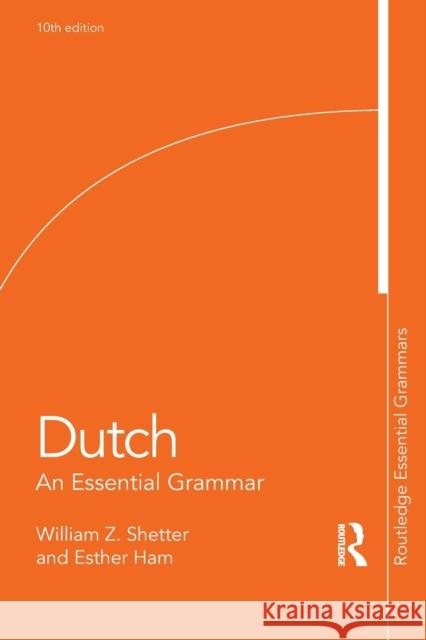 10th edition

Dutch
An Essential Grammar

William Z. Shetter
and Esther Ham

ROUTLEDGE

Routledge Essential Grammars